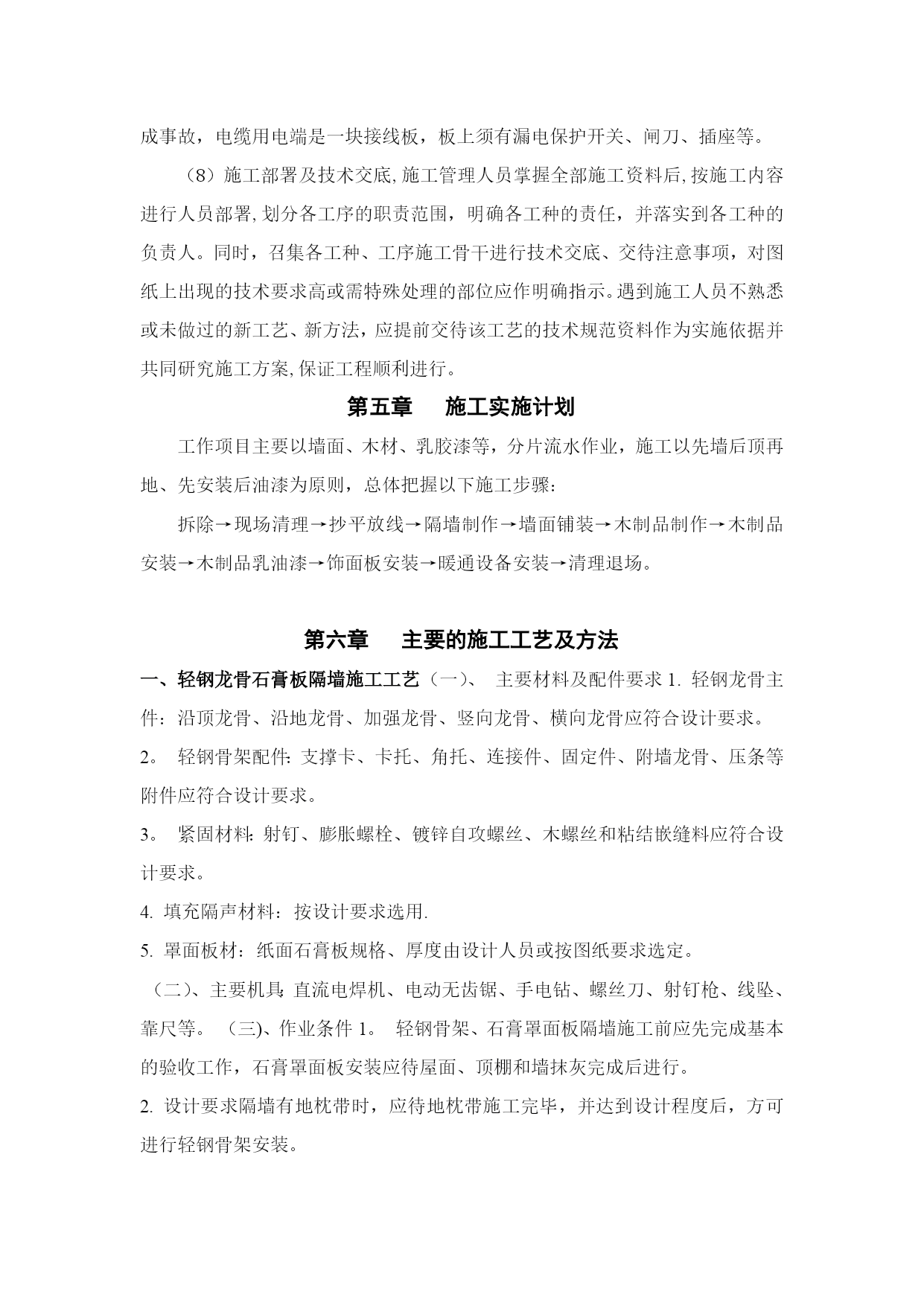 成事故，电缆用电端是一块接线板，板上须有漏电保护开关、闸刀、插座等。

（8）施工部署及技术交底,施工管理人员掌握全部施工资料后,按施工内容进行人员部署,划分各工序的职责范围，明确各工种的责任，并落实到各工种的负责人。同时，召集各工种、工序施工骨干进行技术交底、交待注意事项，对图纸上出现的技术要求高或需特殊处理的部位应作明确指示。遇到施工人员不熟悉或未做过的新工艺、新方法，应提前交待该工艺的技术规范资料作为实施依据并共同研究施工方案,保证工程顺利进行。

第五章　施工实施计划

工作项目主要以墙面、木材、乳胶漆等，分片流水作业，施工以先墙后顶再地、先安装后油漆为原则，总体把握以下施工步骤：

拆除→现场清理→抄平放线→隔墙制作→墙面铺装→木制品制作→木制品安装→木制品乳油漆→饰面板安装→暖通设备安装→清理退场。

第六章　主要的施工工艺及方法

一、轻钢龙骨石膏板隔墙施工工艺（一）、 主要材料及配件要求 1. 轻钢龙骨主件：沿顶龙骨、沿地龙骨、加强龙骨、竖向龙骨、横向龙骨应符合设计要求。

2。 轻钢骨架配件: 支撑卡、卡托、角托、连接件、固定件、附墙龙骨、压条等附件应符合设计要求。

3。 紧固材料: 射钉、膨胀螺栓、镀锌自攻螺丝、木螺丝和粘结嵌缝料应符合设计要求。

4. 填充隔声材料：按设计要求选用.

5. 罩面板材：纸面石膏板规格、厚度由设计人员或按图纸要求选定。

（二）、主要机具: 直流电焊机、电动无齿锯、手电钻、螺丝刀、射钉枪、线坠、靠尺等。 (三)、作业条件 1。 轻钢骨架、石膏罩面板隔墙施工前应先完成基本的验收工作，石膏罩面板安装应待屋面、顶棚和墙抹灰完成后进行。

2. 设计要求隔墙有地枕带时，应待地枕带施工完毕，并达到设计程度后，方可进行轻钢骨架安装。